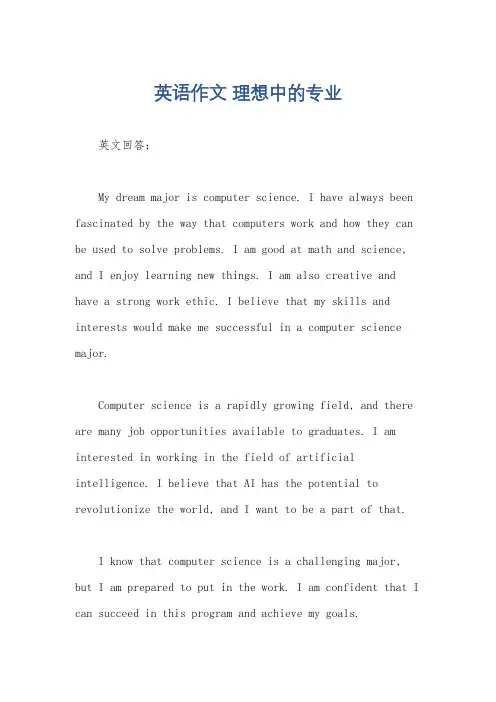 英语作文 理想中的专业

英文回答:

My dream major is computer science. I have always been fascinated by the way that computers work and how they can be used to solve problems. I am good at math and science, and I enjoy learning new things. I am also creative and have a strong work ethic. I believe that my skills and interests would make me successful in a computer science major.

Computer science is a rapidly growing field, and there are many job opportunities available to graduates. I am interested in working in the field of artificial intelligence. I believe that AI has the potential to revolutionize the world, and I want to be a part of that.

I know that computer science is a challenging major, but I am prepared to put in the work. I am confident that I can succeed in this program and achieve my goals.